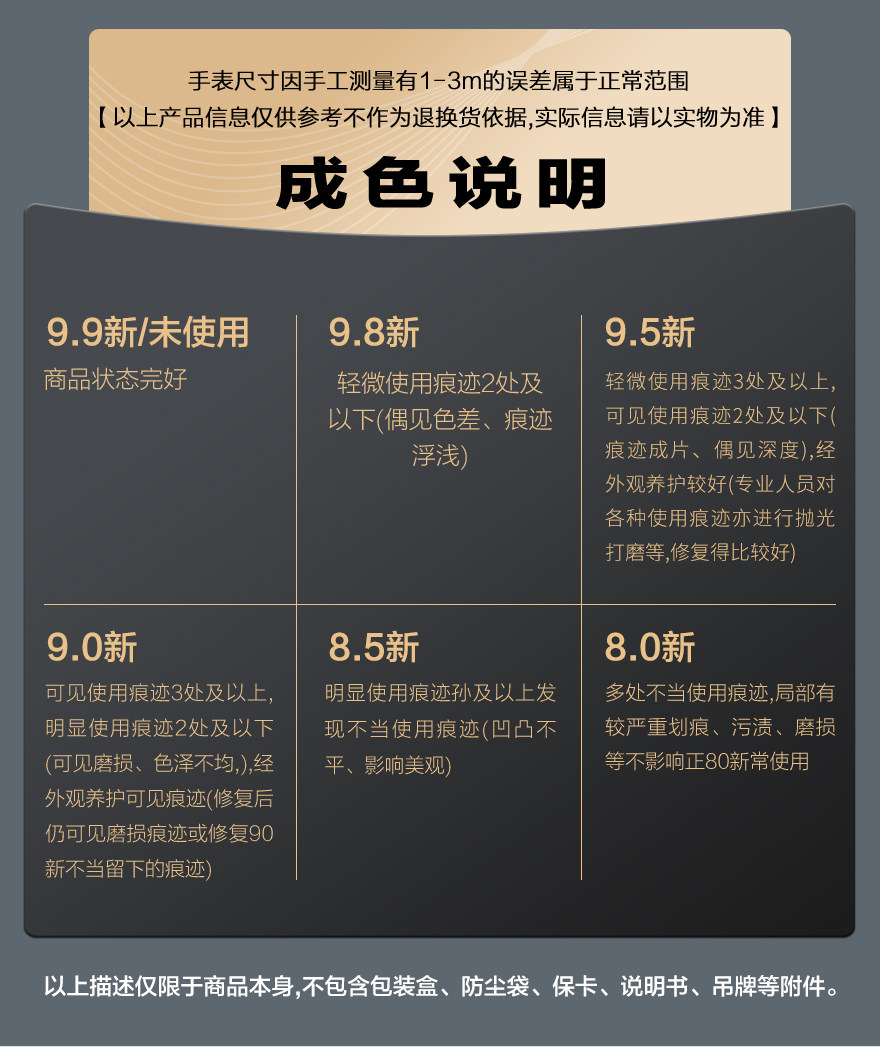 手表尺寸因手工测量有1-3m的误差属于正常范围
【以上产品信息仅供参考不作为退换货依据,实际信息请以实物为准】

成色说明

9.9新/未使用
商品状态完好

9.8新
轻微使用痕迹2处及以下(偶见色差、痕迹浮浅)

9.5新
轻微使用痕迹3处及以上,可见使用痕迹2处及以下(痕迹成片、偶见深度),经外观养护较好(专业人员对各种使用痕迹亦进行抛光打磨等,修复得比较好)

9.0新
可见使用痕迹3处及以上,明显使用痕迹2处及以下(可见磨损、色泽不均,),经外观养护可见痕迹(修复后仍可见磨损痕迹或修复90新不当留下的痕迹)

8.5新
明显使用痕迹孙及以上发现不当使用痕迹(凹凸不平、影响美观)

8.0新
多处不当使用痕迹,局部有较严重划痕、污渍、磨损等不影响正80新常使用

以上描述仅限于商品本身,不包含包装盒、防尘袋、保卡、说明书、吊牌等附件。